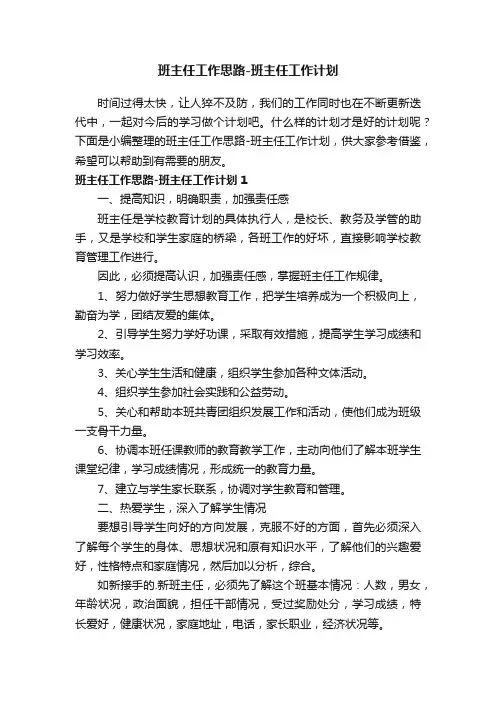 班主任工作思路-班主任工作计划

时间过得太快，让人猝不及防，我们的工作同时也在不断更新迭代中，一起对今后的学习做个计划吧。什么样的计划才是好的计划呢？下面是小编整理的班主任工作思路-班主任工作计划，供大家参考借鉴，希望可以帮助到有需要的朋友。

班主任工作思路-班主任工作计划 1

一、提高知识，明确职责，加强责任感

班主任是学校教育计划的具体执行人，是校长、教务及学管的助手，又是学校和学生家庭的桥梁，各班工作的好坏，直接影响学校教育管理工作进行。

因此，必须提高认识，加强责任感，掌握班主任工作规律。

1、努力做好学生思想教育工作，把学生培养成为一个积极向上，勤奋为学，团结友爱的集体。

2、引导学生努力学好功课，采取有效措施，提高学生学习成绩和学习效率。

3、关心学生生活和健康，组织学生参加各种文体活动。

4、组织学生参加社会实践和公益劳动。

5、关心和帮助本班共青团组织发展工作和活动，使他们成为班级一支骨干力量。

6、协调本班任课教师的教育教学工作，主动向他们了解本班学生课堂纪律，学习成绩情况，形成统一的教育力量。

7、建立与学生家长联系，协调对学生教育和管理。

二、热爱学生，深入了解学生情况

要想引导学生向好的方向发展，克服不好的方面，首先必须深入了解每个学生的身体、思想状况和原有知识水平，了解他们的兴趣爱好，性格特点和家庭情况，然后加以分析，综合。

如新接手的.新班主任，必须先了解这个班基本情况：人数，男女，年龄状况，政治面貌，担任干部情况，受过奖励处分，学习成绩，特长爱好，健康状况，家庭地址，电话，家长职业，经济状况等。